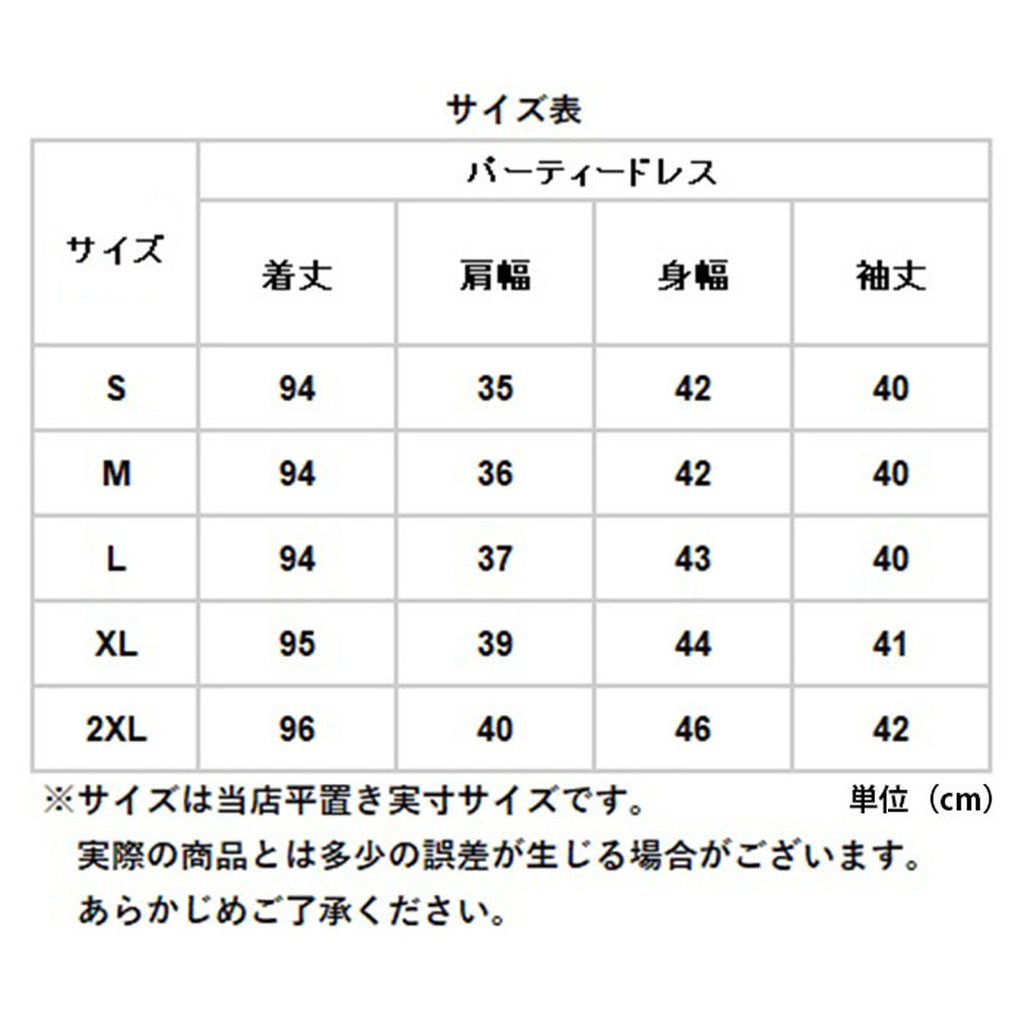 サイズ表

| サイズ | パーティードレス | | | |
|---|---|---|---|---|
| | 着丈 | 肩幅 | 身幅 | 袖丈 |
| S | 94 | 35 | 42 | 40 |
| M | 94 | 36 | 42 | 40 |
| L | 94 | 37 | 43 | 40 |
| XL | 95 | 39 | 44 | 41 |
| 2XL | 96 | 40 | 46 | 42 |

※サイズは当店平置き実寸サイズです。 単位（cm）
実際の商品とは多少の誤差が生じる場合がございます。
あらかじめご了承ください。